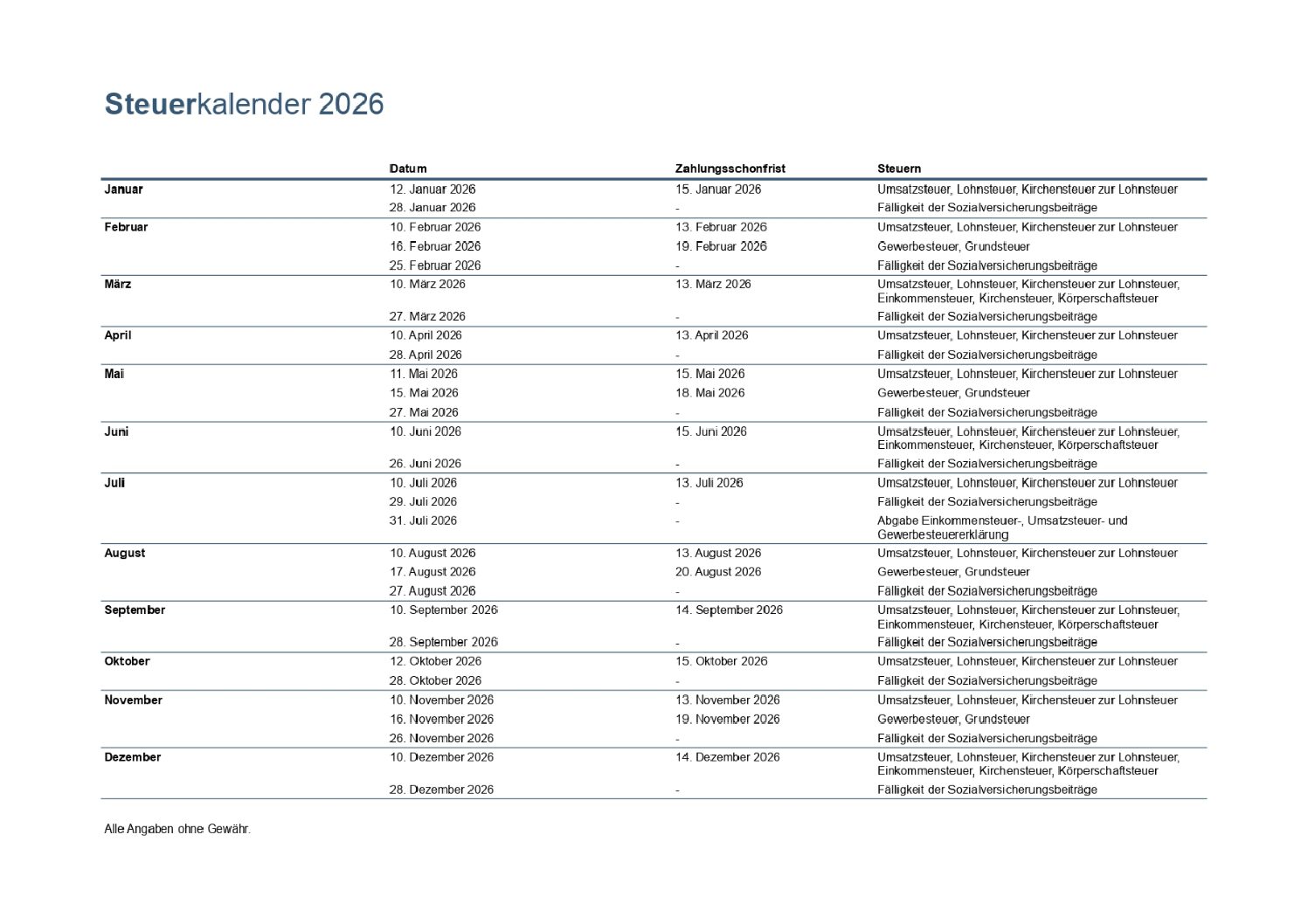 Steuerkalender 2026

| | Datum | Zahlungsschonfrist | Steuern |
|---|---|---|---|
| Januar | 12. Januar 2026 | 15. Januar 2026 | Umsatzsteuer, Lohnsteuer, Kirchensteuer zur Lohnsteuer |
| | 28. Januar 2026 | - | Fälligkeit der Sozialversicherungsbeiträge |
| Februar | 10. Februar 2026 | 13. Februar 2026 | Umsatzsteuer, Lohnsteuer, Kirchensteuer zur Lohnsteuer |
| | 16. Februar 2026 | 19. Februar 2026 | Gewerbesteuer, Grundsteuer |
| | 25. Februar 2026 | - | Fälligkeit der Sozialversicherungsbeiträge |
| März | 10. März 2026 | 13. März 2026 | Umsatzsteuer, Lohnsteuer, Kirchensteuer zur Lohnsteuer, Einkommensteuer, Kirchensteuer, Körperschaftsteuer |
| | 27. März 2026 | - | Fälligkeit der Sozialversicherungsbeiträge |
| April | 10. April 2026 | 13. April 2026 | Umsatzsteuer, Lohnsteuer, Kirchensteuer zur Lohnsteuer |
| | 28. April 2026 | - | Fälligkeit der Sozialversicherungsbeiträge |
| Mai | 11. Mai 2026 | 15. Mai 2026 | Umsatzsteuer, Lohnsteuer, Kirchensteuer zur Lohnsteuer |
| | 15. Mai 2026 | 18. Mai 2026 | Gewerbesteuer, Grundsteuer |
| | 27. Mai 2026 | - | Fälligkeit der Sozialversicherungsbeiträge |
| Juni | 10. Juni 2026 | 15. Juni 2026 | Umsatzsteuer, Lohnsteuer, Kirchensteuer zur Lohnsteuer, Einkommensteuer, Kirchensteuer, Körperschaftsteuer |
| | 26. Juni 2026 | - | Fälligkeit der Sozialversicherungsbeiträge |
| Juli | 10. Juli 2026 | 13. Juli 2026 | Umsatzsteuer, Lohnsteuer, Kirchensteuer zur Lohnsteuer |
| | 29. Juli 2026 | - | Fälligkeit der Sozialversicherungsbeiträge |
| | 31. Juli 2026 | - | Abgabe Einkommensteuer-, Umsatzsteuer- und Gewerbesteuererklärung |
| August | 10. August 2026 | 13. August 2026 | Umsatzsteuer, Lohnsteuer, Kirchensteuer zur Lohnsteuer |
| | 17. August 2026 | 20. August 2026 | Gewerbesteuer, Grundsteuer |
| | 27. August 2026 | - | Fälligkeit der Sozialversicherungsbeiträge |
| September | 10. September 2026 | 14. September 2026 | Umsatzsteuer, Lohnsteuer, Kirchensteuer zur Lohnsteuer, Einkommensteuer, Kirchensteuer, Körperschaftsteuer |
| | 28. September 2026 | - | Fälligkeit der Sozialversicherungsbeiträge |
| Oktober | 12. Oktober 2026 | 15. Oktober 2026 | Umsatzsteuer, Lohnsteuer, Kirchensteuer zur Lohnsteuer |
| | 28. Oktober 2026 | - | Fälligkeit der Sozialversicherungsbeiträge |
| November | 10. November 2026 | 13. November 2026 | Umsatzsteuer, Lohnsteuer, Kirchensteuer zur Lohnsteuer |
| | 16. November 2026 | 19. November 2026 | Gewerbesteuer, Grundsteuer |
| | 26. November 2026 | - | Fälligkeit der Sozialversicherungsbeiträge |
| Dezember | 10. Dezember 2026 | 14. Dezember 2026 | Umsatzsteuer, Lohnsteuer, Kirchensteuer zur Lohnsteuer, Einkommensteuer, Kirchensteuer, Körperschaftsteuer |
| | 28. Dezember 2026 | - | Fälligkeit der Sozialversicherungsbeiträge |

Alle Angaben ohne Gewähr.